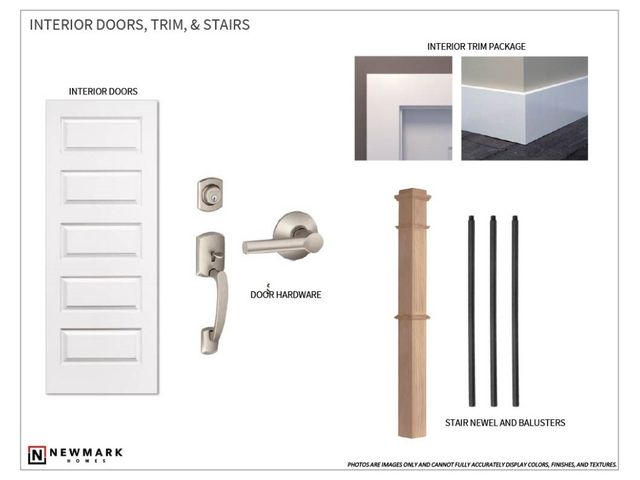 INTERIOR DOORS, TRIM, & STAIRS

INTERIOR TRIM PACKAGE

INTERIOR DOORS

DOOR HARDWARE

STAIR NEWEL AND BALUSTERS

N NEWMARK HOMES

PHOTOS ARE IMAGES ONLY AND CANNOT FULLY ACCURATELY DISPLAY COLORS, FINISHES, AND TEXTURES.